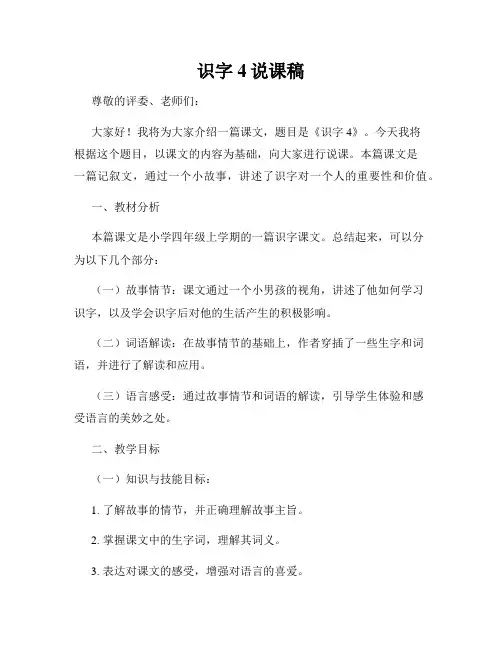 识字 4 说课稿

尊敬的评委、老师们：

大家好！我将为大家介绍一篇课文，题目是《识字 4》。今天我将根据这个题目，以课文的内容为基础，向大家进行说课。本篇课文是一篇记叙文，通过一个小故事，讲述了识字对一个人的重要性和价值。

一、教材分析

本篇课文是小学四年级上学期的一篇识字课文。总结起来，可以分为以下几个部分：

（一）故事情节：课文通过一个小男孩的视角，讲述了他如何学习识字，以及学会识字后对他的生活产生的积极影响。

（二）词语解读：在故事情节的基础上，作者穿插了一些生字和词语，并进行了解读和应用。

（三）语言感受：通过故事情节和词语的解读，引导学生体验和感受语言的美妙之处。

二、教学目标

（一）知识与技能目标：

1. 了解故事的情节，并正确理解故事主旨。

2. 掌握课文中的生字词，理解其词义。

3. 表达对课文的感受，增强对语言的喜爱。